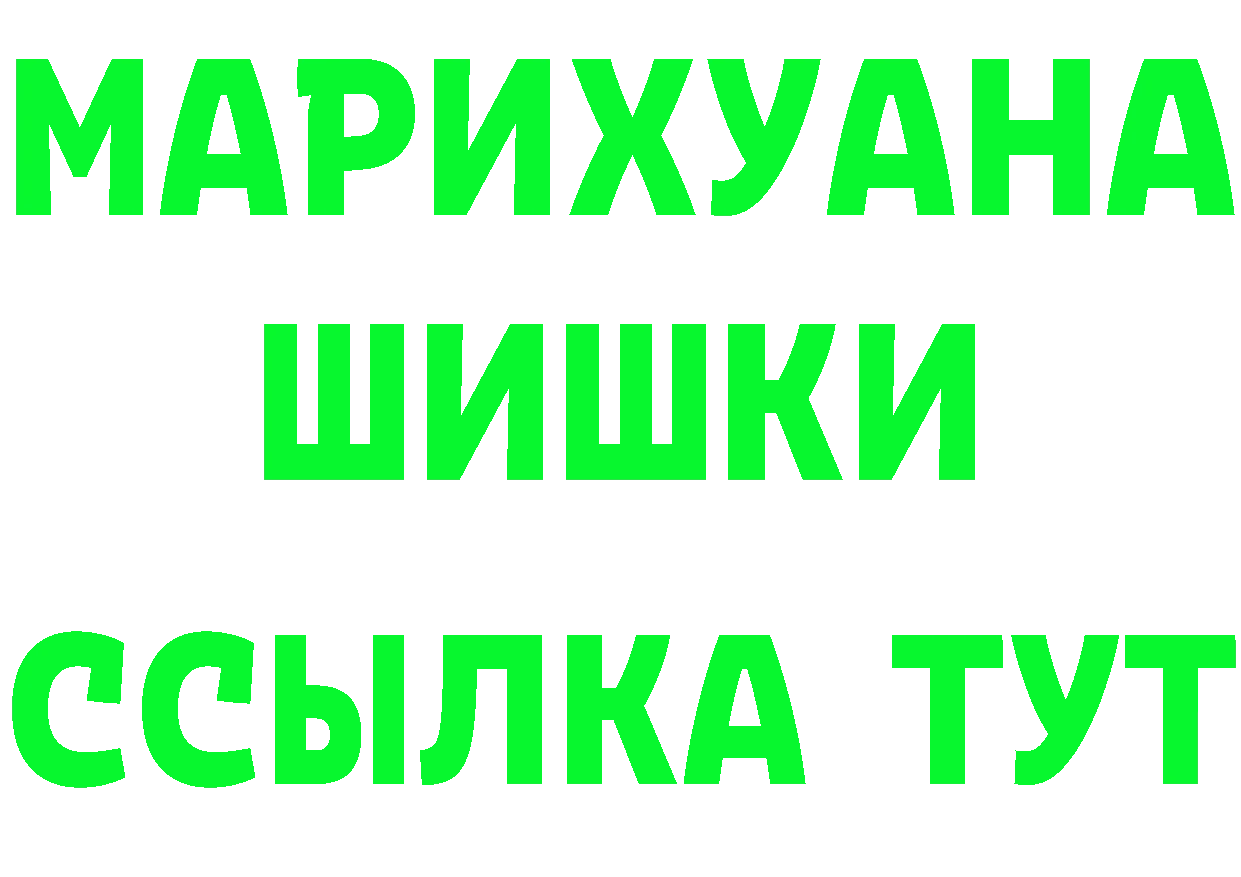 МАРИХУАНА
ШИШКИ
ССЫЛКА ТУТ